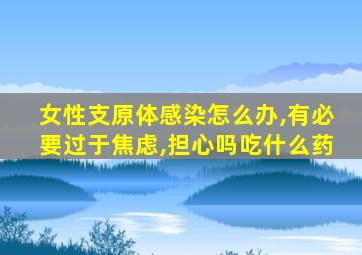 女性支原体感染怎么办,有必要过于焦虑,担心吗吃什么药